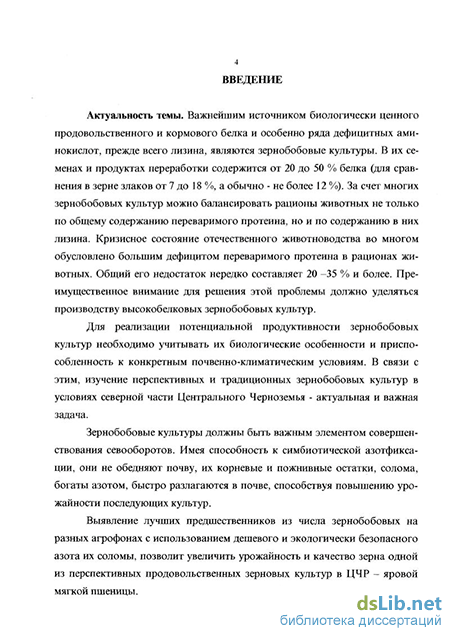 4

ВВЕДЕНИЕ

Актуальность темы. Важнейшим источником биологически ценного продовольственного и кормового белка и особенно ряда дефицитных аминокислот, прежде всего лизина, являются зернобобовые культуры. В их семенах и продуктах переработки содержится от 20 до 50 % белка (для сравнения в зерне злаков от 7 до 18 %, а обычно - не более 12 %). За счет многих зернобобовых культур можно балансировать рационы животных не только по общему содержанию переваримого протеина, но и по содержанию в них лизина. Кризисное состояние отечественного животноводства во многом обусловлено большим дефицитом переваримого протеина в рационах животных. Общий его недостаток нередко составляет 20 –35 % и более. Преимущественное внимание для решения этой проблемы должно уделяться производству высокобелковых зернобобовых культур.

Для реализации потенциальной продуктивности зернобобовых культур необходимо учитывать их биологические особенности и приспособленность к конкретным почвенно-климатическим условиям. В связи с этим, изучение перспективных и традиционных зернобобовых культур в условиях северной части Центрального Черноземья - актуальная и важная задача.

Зернобобовые культуры должны быть важным элементом совершенствования севооборотов. Имея способность к симбиотической азотфиксации, они не обедняют почву, их корневые и пожнивные остатки, солома, богаты азотом, быстро разлагаются в почве, способствуя повышению урожайности последующих культур.

Выявление лучших предшественников из числа зернобобовых на разных агрофонах с использованием дешевого и экологически безопасного азота их соломы, позволит увеличить урожайность и качество зерна одной из перспективных продовольственных зерновых культур в ЦЧР – яровой мягкой пшеницы.

dsLib.net
библиотека диссертаций